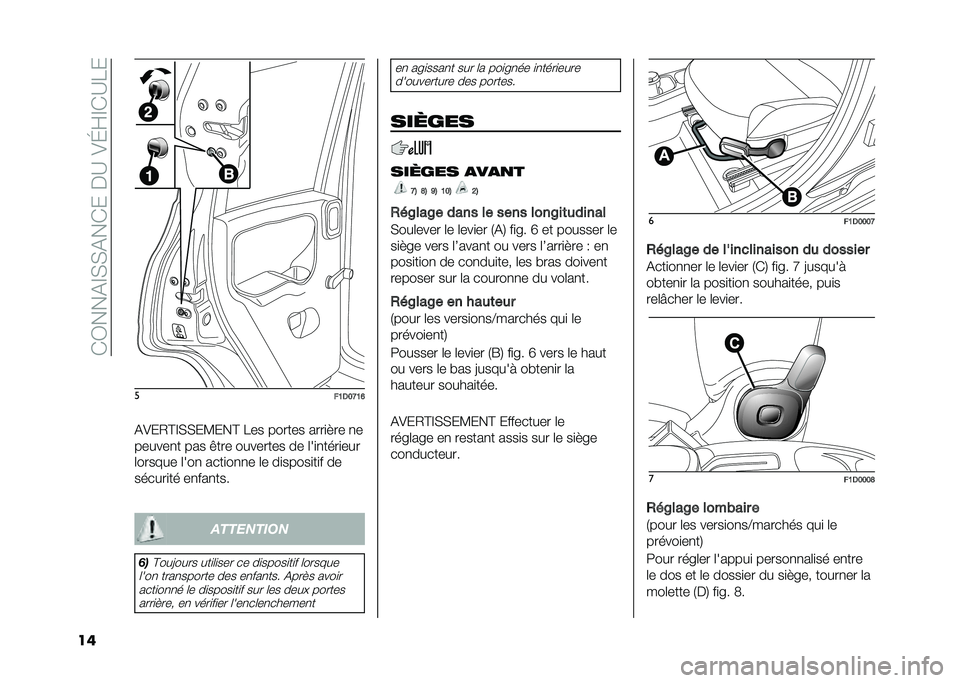 CONNAISSANCE DU VÉHICULE

2
1
B

5
F1D0716

AVERTISSEMENT Les portes arrière ne peuvent pas être ouvertes de l'intérieur lorsque l'on actionne le dispositif de sécurité enfants.

ATTENTION

6) Toujours utiliser ce dispositif lorsque l'on transporte des enfants. Après avoir actionné le dispositif sur les deux portes arrière, en vérifier l'enclenchement en agissant sur la poignée intérieure d'ouverture des portes.

SIÈGES

SIÈGES AVANT

7) 8) 9) 10) 2)

Réglage dans le sens longitudinal
Soulever le levier (A) fig. 6 et pousser le siège vers l'avant ou vers l'arrière : en position de conduite, les bras doivent reposer sur la couronne du volant.

Réglage en hauteur
(pour les versions/marchés qui le prévoient)

Pousser le levier (B) fig. 6 vers le haut ou vers le bas jusqu'à obtenir la hauteur souhaitée.

AVERTISSEMENT Effectuer le réglage en restant assis sur le siège conducteur.

A
B

6
F1D0007

Réglage de l'inclinaison du dossier
Actionner le levier (C) fig. 7 jusqu'à obtenir la position souhaitée, puis relâcher le levier.

C

7
F1D0008

Réglage lombaire
(pour les versions/marchés qui le prévoient)

Pour régler l'appui personnalisé entre le dos et le dossier du siège, tourner la molette (D) fig. 8.

14

carmanualsonline.info